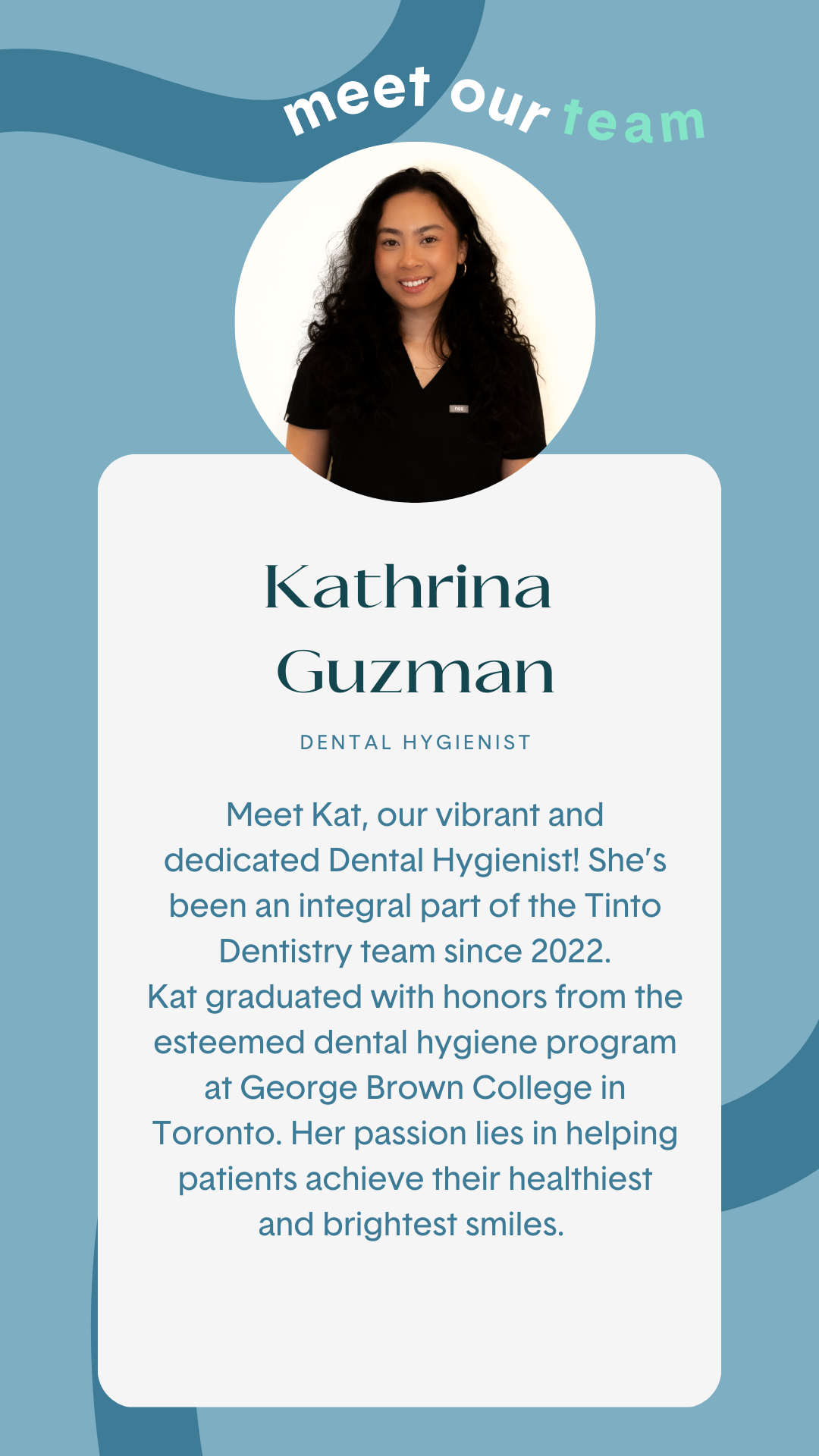 meet our team

Kathrina Guzman

DENTAL HYGIENIST

Meet Kat, our vibrant and dedicated Dental Hygienist! She's been an integral part of the Tinto Dentistry team since 2022.
Kat graduated with honors from the esteemed dental hygiene program at George Brown College in Toronto. Her passion lies in helping patients achieve their healthiest and brightest smiles.